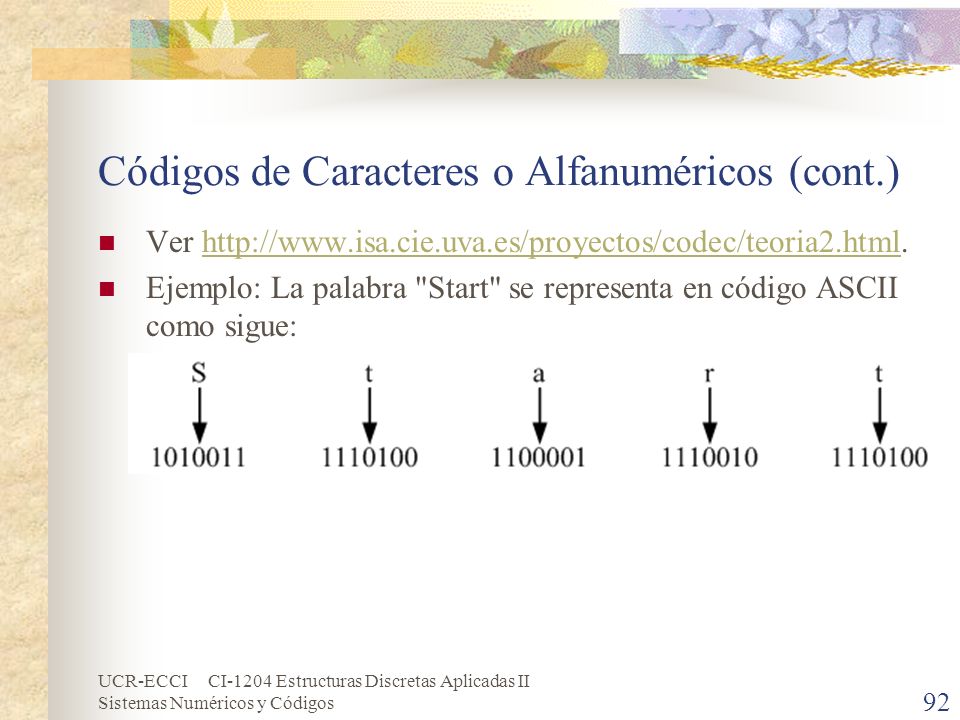 Códigos de Caracteres o Alfanuméricos (cont.)

Ver http://www.isa.cie.uva.es/proyectos/codec/teoria2.html.

Ejemplo: La palabra "Start" se representa en código ASCII como sigue:

S t a r t

1010011 1110100 1100001 1110010 1110100

UCR-ECCI CI-1204 Estructuras Discretas Aplicadas II
Sistemas Numéricos y Códigos

92